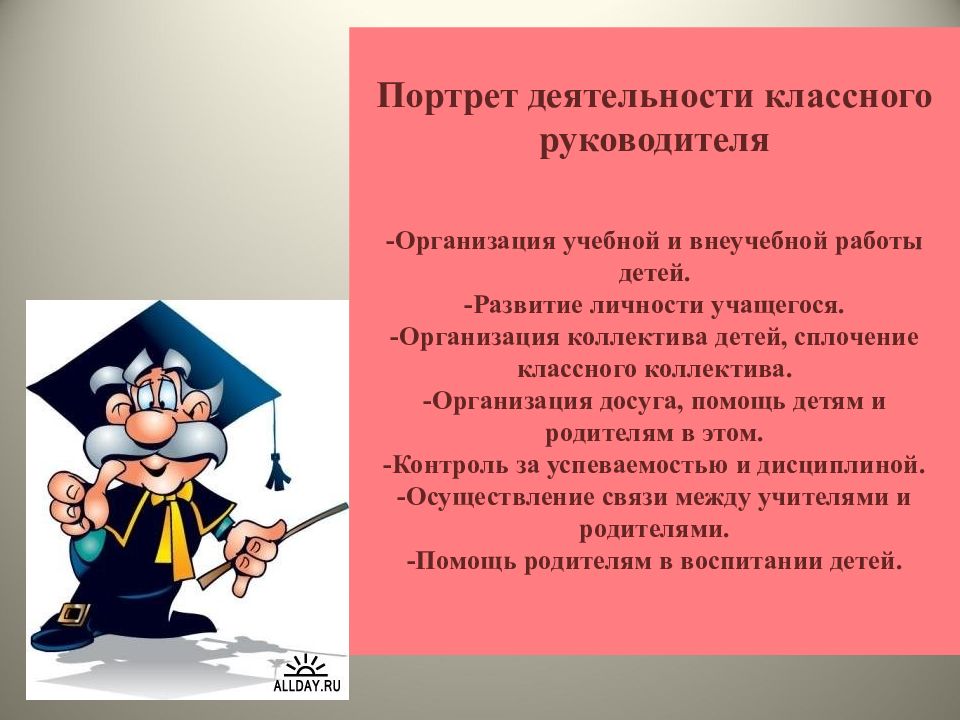 Портрет деятельности классного руководителя

-Организация учебной и внеучебной работы детей.
-Развитие личности учащегося.
-Организация коллектива детей, сплочение классного коллектива.
-Организация досуга, помощь детям и родителям в этом.
-Контроль за успеваемостью и дисциплиной.
-Осуществление связи между учителями и родителями.
-Помощь родителям в воспитании детей.

ALLDAY.RU